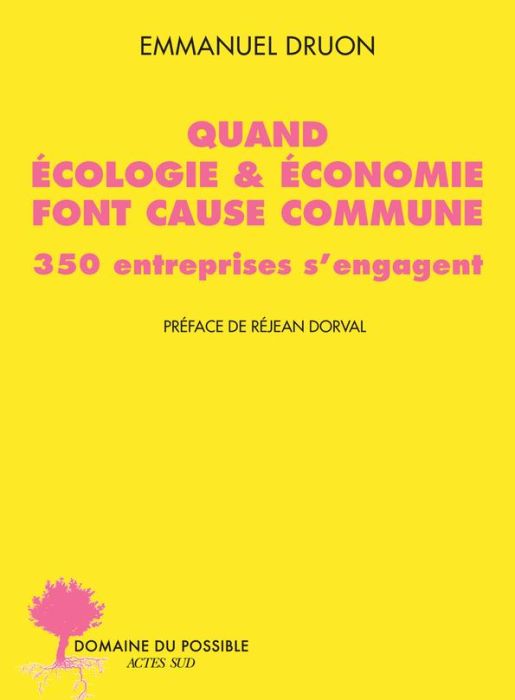 EMMANUEL DRUON

QUAND
ÉCOLOGIE & ÉCONOMIE
FONT CAUSE COMMUNE

350 entreprises s'engagent

PRÉFACE DE RÉJEAN DORVAL

DOMAINE DU POSSIBLE
ACTES SUD